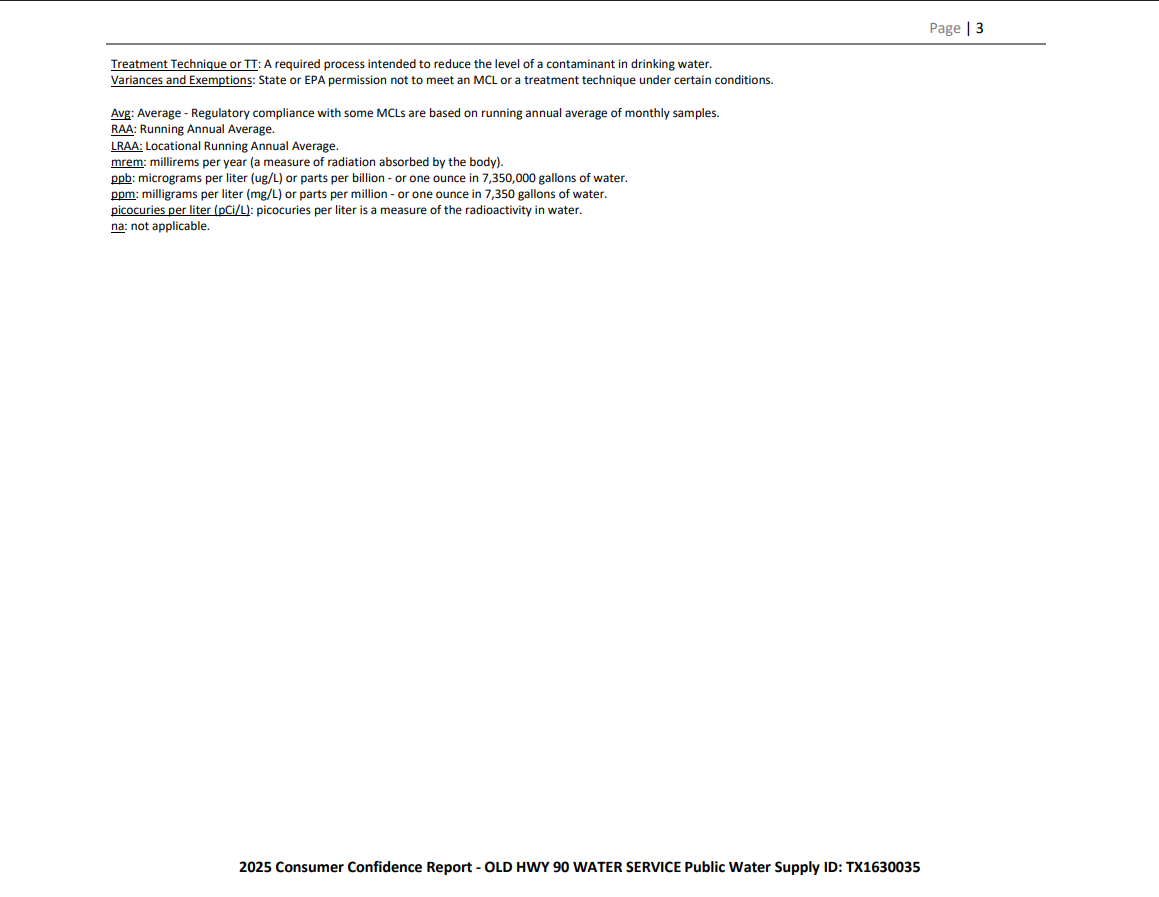 Page | 3

Treatment Technique or TT: A required process intended to reduce the level of a contaminant in drinking water.
Variances and Exemptions: State or EPA permission not to meet an MCL or a treatment technique under certain conditions.

Avg: Average - Regulatory compliance with some MCLs are based on running annual average of monthly samples.
RAA: Running Annual Average.
LRAA: Locational Running Annual Average.
mrem: millirems per year (a measure of radiation absorbed by the body).
ppb: micrograms per liter (ug/L) or parts per billion - or one ounce in 7,350,000 gallons of water.
ppm: milligrams per liter (mg/L) or parts per million - or one ounce in 7,350 gallons of water.
picocuries per liter (pCi/L): picocuries per liter is a measure of the radioactivity in water.
na: not applicable.

2025 Consumer Confidence Report - OLD HWY 90 WATER SERVICE Public Water Supply ID: TX1630035